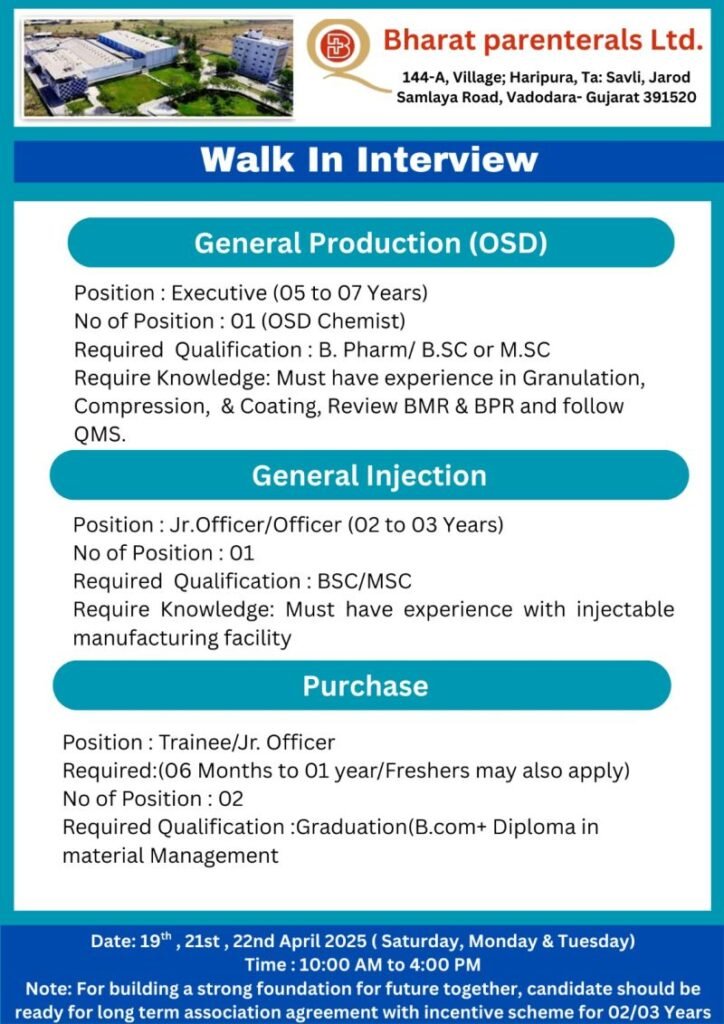 Bharat parenterals Ltd.
144-A, Village; Haripura, Ta: Savli, Jarod Samlaya Road, Vadodara- Gujarat 391520

Walk In Interview

General Production (OSD)

Position : Executive (05 to 07 Years)
No of Position : 01 (OSD Chemist)
Required Qualification : B. Pharm/ B.SC or M.SC
Require Knowledge: Must have experience in Granulation, Compression, & Coating, Review BMR & BPR and follow QMS.

General Injection

Position : Jr.Officer/Officer (02 to 03 Years)
No of Position : 01
Required Qualification : BSC/MSC
Require Knowledge: Must have experience with injectable manufacturing facility

Purchase

Position : Trainee/Jr. Officer
Required:(06 Months to 01 year/Freshers may also apply)
No of Position : 02
Required Qualification :Graduation(B.com+ Diploma in material Management

Date: 19$^{th}$ , 21st , 22nd April 2025 ( Saturday, Monday & Tuesday)
Time : 10:00 AM to 4:00 PM
Note: For building a strong foundation for future together, candidate should be ready for long term association agreement with incentive scheme for 02/03 Years